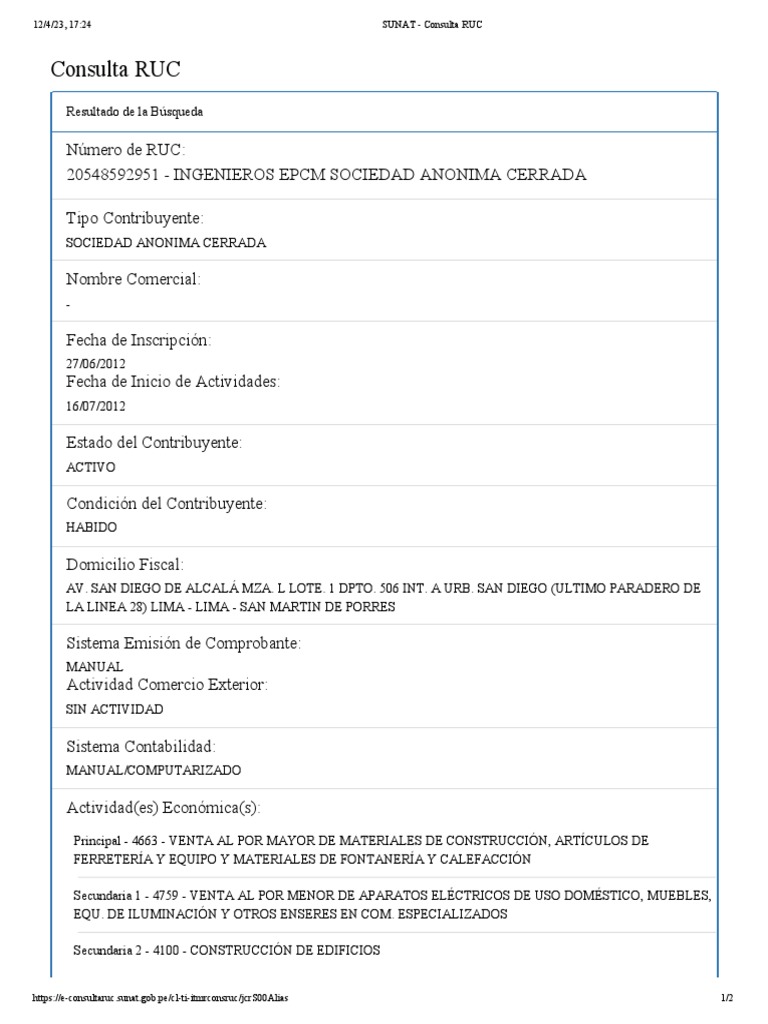 12/4/23, 17:24 SUNAT - Consulta RUC

Consulta RUC

Resultado de la Búsqueda

Número de RUC:
20548592951 - INGENIEROS EPCM SOCIEDAD ANONIMA CERRADA

Tipo Contribuyente:
SOCIEDAD ANONIMA CERRADA

Nombre Comercial:
-

Fecha de Inscripción:
27/06/2012
Fecha de Inicio de Actividades:
16/07/2012

Estado del Contribuyente:
ACTIVO

Condición del Contribuyente:
HABIDO

Domicilio Fiscal:
AV. SAN DIEGO DE ALCALÁ MZA. L LOTE. 1 DPTO. 506 INT. A URB. SAN DIEGO (ULTIMO PARADERO DE LA LINEA 28) LIMA - LIMA - SAN MARTIN DE PORRES

Sistema Emisión de Comprobante:
MANUAL
Actividad Comercio Exterior:
SIN ACTIVIDAD

Sistema Contabilidad:
MANUAL/COMPUTARIZADO

Actividad(es) Económica(s):

Principal - 4663 - VENTA AL POR MAYOR DE MATERIALES DE CONSTRUCCIÓN, ARTÍCULOS DE FERRETERÍA Y EQUIPO Y MATERIALES DE FONTANERÍA Y CALEFACCIÓN

Secundaria 1 - 4759 - VENTA AL POR MENOR DE APARATOS ELÉCTRICOS DE USO DOMÉSTICO, MUEBLES, EQU. DE ILUMINACIÓN Y OTROS ENSERES EN COM. ESPECIALIZADOS

Secundaria 2 - 4100 - CONSTRUCCIÓN DE EDIFICIOS

https://e-consultaruc.sunat.gob.pe/cl-ti-itmrconsruc/jcrS00Alias 1/2